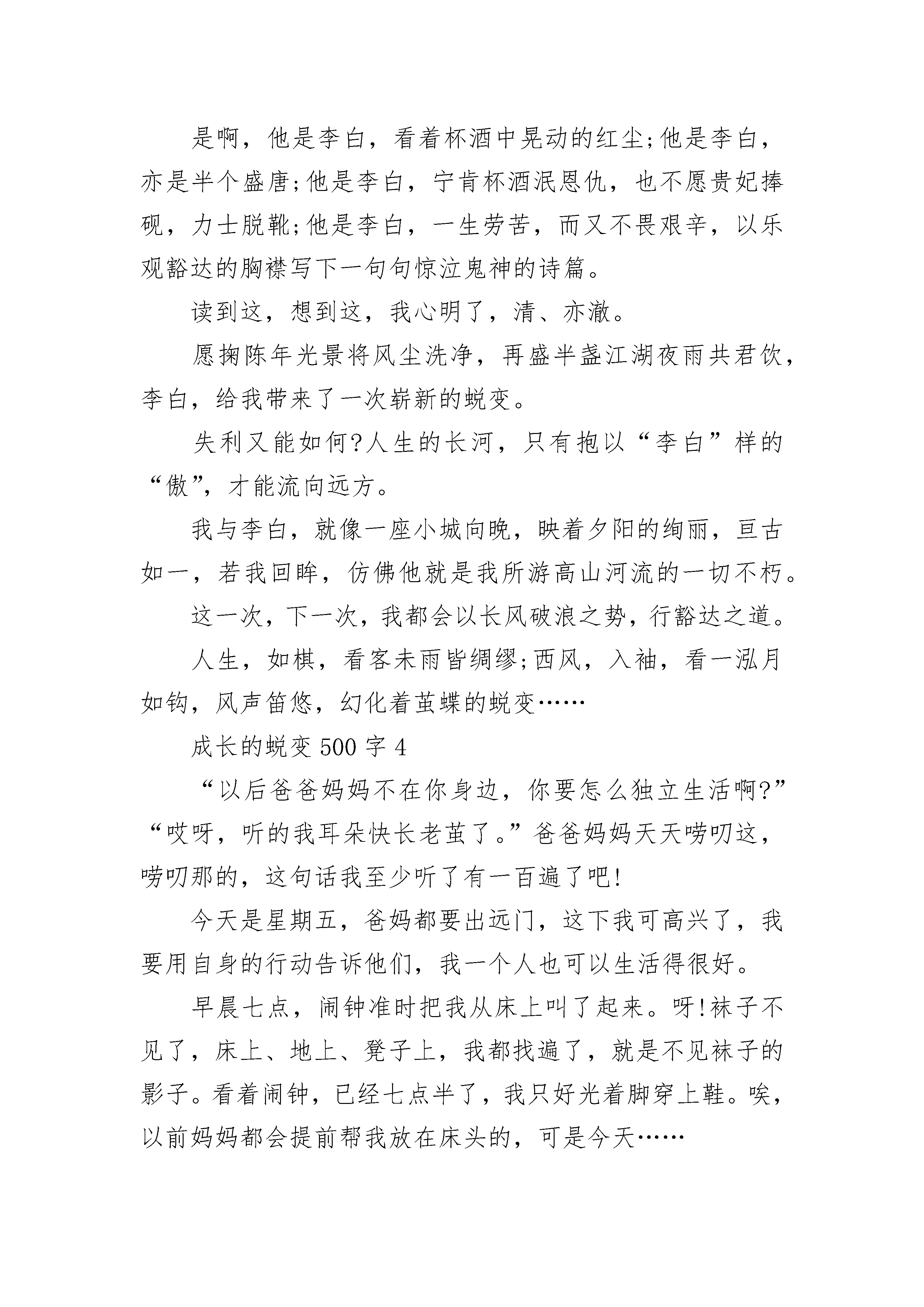 是啊，他是李白，看着杯酒中晃动的红尘;他是李白，亦是半个盛唐;他是李白，宁肯杯酒泯恩仇，也不愿贵妃捧砚，力士脱靴;他是李白，一生劳苦，而又不畏艰辛，以乐观豁达的胸襟写下一句句惊泣鬼神的诗篇。

读到这，想到这，我心明了，清、亦澈。

愿掬陈年光景将风尘洗净，再盛半盏江湖夜雨共君饮，李白，给我带来了一次崭新的蜕变。

失利又能如何?人生的长河，只有抱以“李白”样的“傲”，才能流向远方。

我与李白，就像一座小城向晚，映着夕阳的绚丽，亘古如一，若我回眸，仿佛他就是我所游高山河流的一切不朽。

这一次，下一次，我都会以长风破浪之势，行豁达之道。

人生，如棋，看客未雨皆绸缪;西风，入袖，看一泓月如钩，风声笛悠，幻化着茧蝶的蜕变……

成长的蜕变 500 字 4

“以后爸爸妈妈不在你身边，你要怎么独立生活啊?”“哎呀，听的我耳朵快长老茧了。”爸爸妈妈天天唠叨这，唠叨那的，这句话我至少听了有一百遍了吧!

今天是星期五，爸妈都要出远门，这下我可高兴了，我要用自身的行动告诉他们，我一个人也可以生活得很好。

早晨七点，闹钟准时把我从床上叫了起来。呀!袜子不见了，床上、地上、凳子上，我都找遍了，就是不见袜子的影子。看着闹钟，已经七点半了，我只好光着脚穿上鞋。唉，以前妈妈都会提前帮我放在床头的，可是今天……